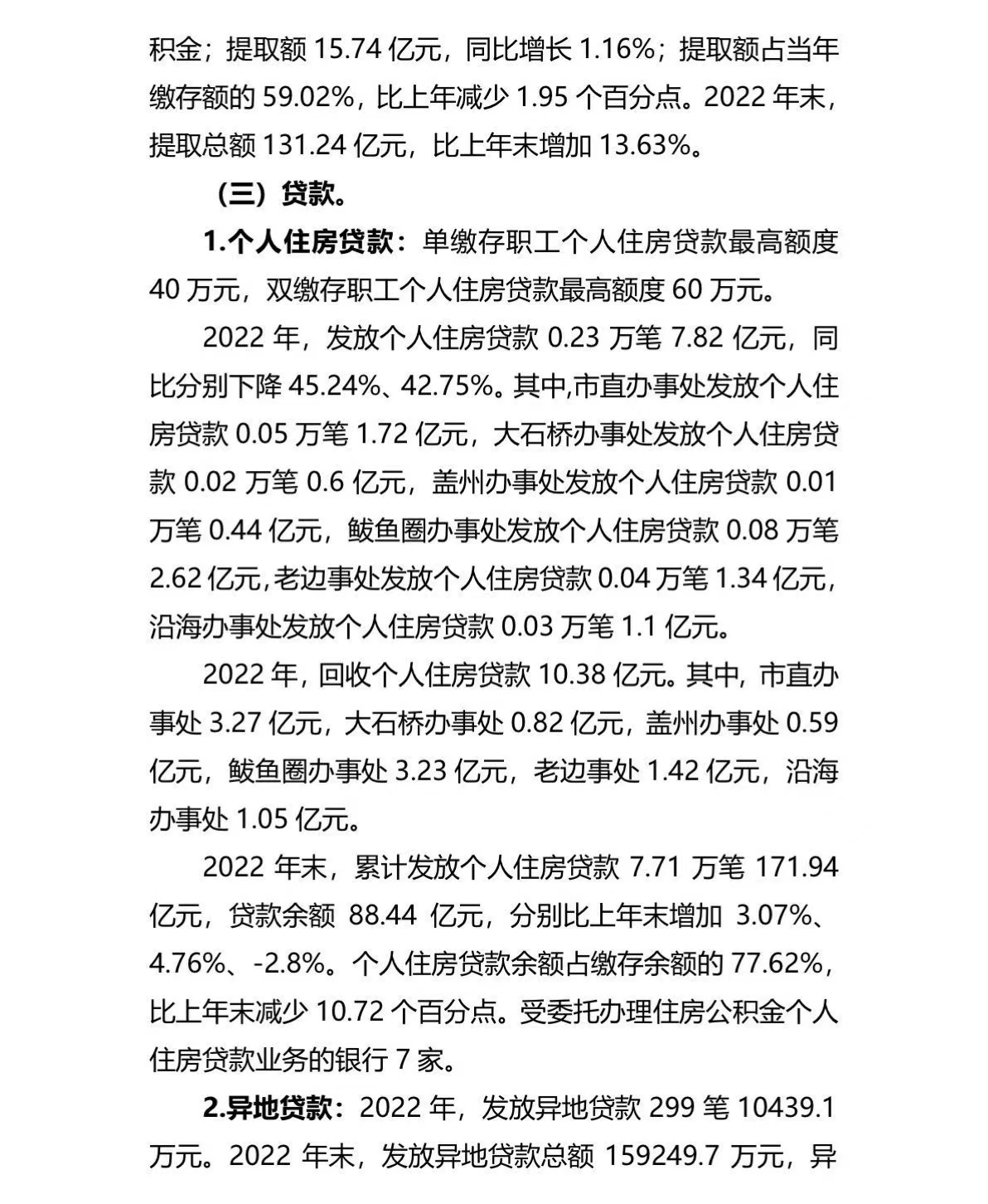 积金；提取额 15.74 亿元，同比增长 1.16%；提取额占当年缴存额的 59.02%，比上年减少 1.95 个百分点。2022 年末，提取总额 131.24 亿元，比上年末增加 13.63%。

（三）贷款。

1.个人住房贷款：单缴存职工个人住房贷款最高额度 40 万元，双缴存职工个人住房贷款最高额度 60 万元。

2022 年，发放个人住房贷款 0.23 万笔 7.82 亿元，同比分别下降 45.24%、42.75%。其中,市直办事处发放个人住房贷款 0.05 万笔 1.72 亿元，大石桥办事处发放个人住房贷款 0.02 万笔 0.6 亿元，盖州办事处发放个人住房贷款 0.01 万笔 0.44 亿元，鲅鱼圈办事处发放个人住房贷款 0.08 万笔 2.62 亿元,老边事处发放个人住房贷款 0.04 万笔 1.34 亿元，沿海办事处发放个人住房贷款 0.03 万笔 1.1 亿元。

2022 年，回收个人住房贷款 10.38 亿元。其中，市直办事处 3.27 亿元，大石桥办事处 0.82 亿元，盖州办事处 0.59 亿元，鲅鱼圈办事处 3.23 亿元，老边事处 1.42 亿元，沿海办事处 1.05 亿元。

2022 年末，累计发放个人住房贷款 7.71 万笔 171.94 亿元，贷款余额 88.44 亿元，分别比上年末增加 3.07%、4.76%、-2.8%。个人住房贷款余额占缴存余额的 77.62%，比上年末减少 10.72 个百分点。受委托办理住房公积金个人住房贷款业务的银行 7 家。

2.异地贷款：2022 年，发放异地贷款 299 笔 10439.1 万元。2022 年末，发放异地贷款总额 159249.7 万元，异